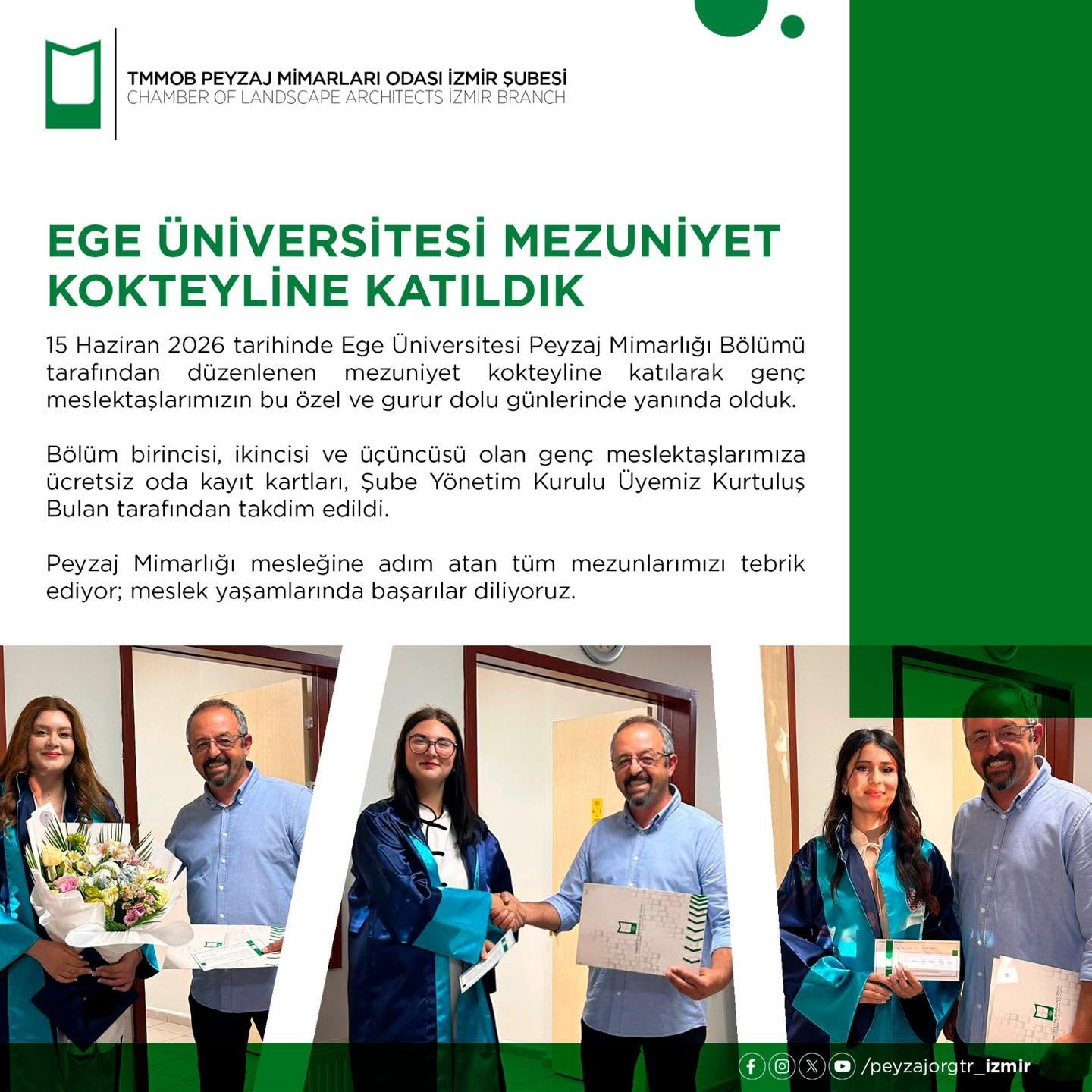 TMMOB PEYZAJ MİMARLARI ODASI İZMİR ŞUBESİ
CHAMBER OF LANDSCAPE ARCHITECTS İZMİR BRANCH

EGE ÜNİVERSİTESİ MEZUNİYET KOKTEYLİNE KATILDIK

15 Haziran 2026 tarihinde Ege Üniversitesi Peyzaj Mimarlığı Bölümü tarafından düzenlenen mezuniyet kokteyline katılarak genç meslektaşlarımızın bu özel ve gurur dolu günlerinde yanında olduk.

Bölüm birincisi, ikincisi ve üçüncüsü olan genç meslektaşlarımıza ücretsiz oda kayıt kartları, Şube Yönetim Kurulu Üyemiz Kurtuluş Bulan tarafından takdim edildi.

Peyzaj Mimarlığı mesleğine adım atan tüm mezunlarımızı tebrik ediyor; meslek yaşamlarında başarılar diliyoruz.

/peyzajorgtr_izmir